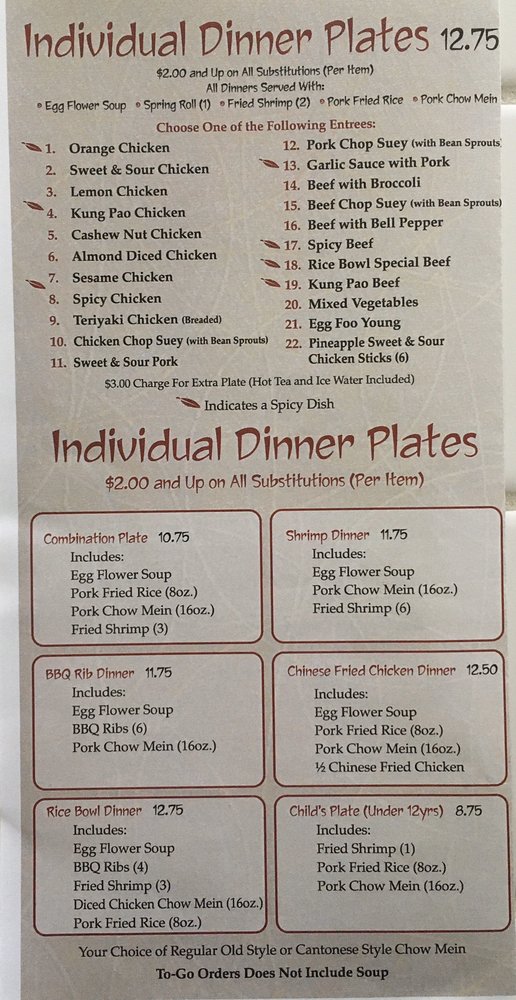 Individual Dinner Plates 12.75

$2.00 and Up on All Substitutions (Per Item)
All Dinners Served With:
• Egg Flower Soup • Spring Roll (1) • Fried Shrimp (2) • Pork Fried Rice • Pork Chow Mein

Choose One of the Following Entrees:

1. Orange Chicken
2. Sweet & Sour Chicken
3. Lemon Chicken
4. Kung Pao Chicken
5. Cashew Nut Chicken
6. Almond Diced Chicken
7. Sesame Chicken
8. Spicy Chicken
9. Teriyaki Chicken (Breaded)
10. Chicken Chop Suey (with Bean Sprouts)
11. Sweet & Sour Pork

12. Pork Chop Suey (with Bean Sprouts)
13. Garlic Sauce with Pork
14. Beef with Broccoli
15. Beef Chop Suey (with Bean Sprouts)
16. Beef with Bell Pepper
17. Spicy Beef
18. Rice Bowl Special Beef
19. Kung Pao Beef
20. Mixed Vegetables
21. Egg Foo Young
22. Pineapple Sweet & Sour Chicken Sticks (6)

$3.00 Charge For Extra Plate (Hot Tea and Ice Water Included)
Indicates a Spicy Dish

Individual Dinner Plates

$2.00 and Up on All Substitutions (Per Item)

Combination Plate 10.75
Includes:
Egg Flower Soup
Pork Fried Rice (8oz.)
Pork Chow Mein (16oz.)
Fried Shrimp (3)

Shrimp Dinner 11.75
Includes:
Egg Flower Soup
Pork Chow Mein (16oz.)
Fried Shrimp (6)

BBQ Rib Dinner 11.75
Includes:
Egg Flower Soup
BBQ Ribs (6)
Pork Chow Mein (16oz.)

Chinese Fried Chicken Dinner 12.50
Includes:
Egg Flower Soup
Pork Fried Rice (8oz.)
Pork Chow Mein (16oz.)
½ Chinese Fried Chicken

Rice Bowl Dinner 12.75
Includes:
Egg Flower Soup
BBQ Ribs (4)
Fried Shrimp (3)
Diced Chicken Chow Mein (16oz.)
Pork Fried Rice (8oz.)

Child's Plate (Under 12yrs) 8.75
Includes:
Fried Shrimp (1)
Pork Fried Rice (8oz.)
Pork Chow Mein (16oz.)

Your Choice of Regular Old Style or Cantonese Style Chow Mein
To-Go Orders Does Not Include Soup